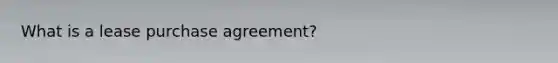 What is a lease purchase agreement?